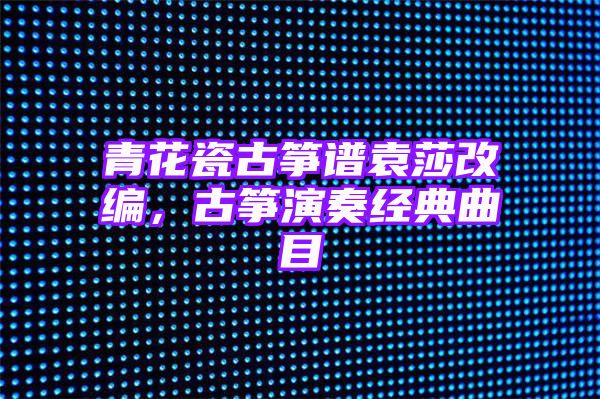 青花瓷古筝谱袁莎改编，古筝演奏经典曲目